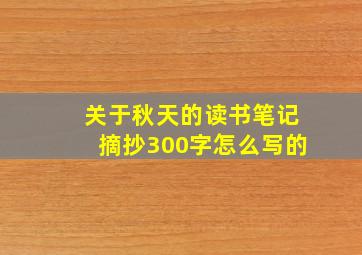 关于秋天的读书笔记摘抄300字怎么写的